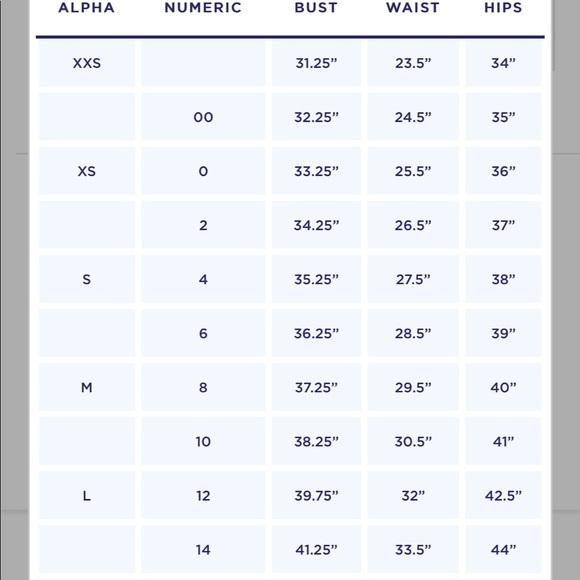 | ALPHA | NUMERIC | BUST | WAIST | HIPS |
|---|---|---|---|---|
| XXS | | 31.25” | 23.5” | 34” |
| | 00 | 32.25” | 24.5” | 35” |
| XS | 0 | 33.25” | 25.5” | 36” |
| | 2 | 34.25” | 26.5” | 37” |
| S | 4 | 35.25” | 27.5” | 38” |
| | 6 | 36.25” | 28.5” | 39” |
| M | 8 | 37.25” | 29.5” | 40” |
| | 10 | 38.25” | 30.5” | 41” |
| L | 12 | 39.75” | 32” | 42.5” |
| | 14 | 41.25” | 33.5” | 44” |